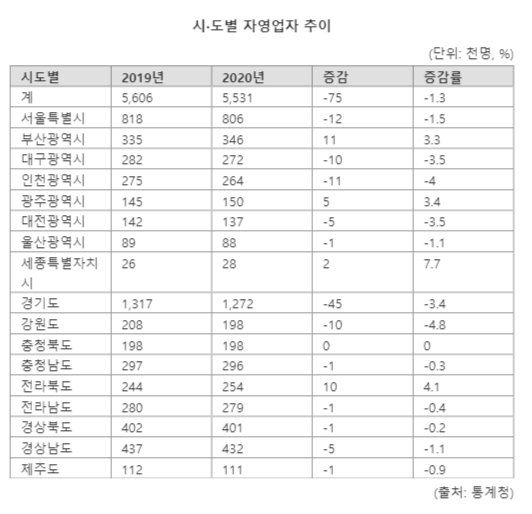 시·도별 자영업자 추이

(단위: 천명, %)

| 시도별 | 2019년 | 2020년 | 증감 | 증감률 |
|---|---|---|---|---|
| 계 | 5,606 | 5,531 | -75 | -1.3 |
| 서울특별시 | 818 | 806 | -12 | -1.5 |
| 부산광역시 | 335 | 346 | 11 | 3.3 |
| 대구광역시 | 282 | 272 | -10 | -3.5 |
| 인천광역시 | 275 | 264 | -11 | -4 |
| 광주광역시 | 145 | 150 | 5 | 3.4 |
| 대전광역시 | 142 | 137 | -5 | -3.5 |
| 울산광역시 | 89 | 88 | -1 | -1.1 |
| 세종특별자치시 | 26 | 28 | 2 | 7.7 |
| 경기도 | 1,317 | 1,272 | -45 | -3.4 |
| 강원도 | 208 | 198 | -10 | -4.8 |
| 충청북도 | 198 | 198 | 0 | 0 |
| 충청남도 | 297 | 296 | -1 | -0.3 |
| 전라북도 | 244 | 254 | 10 | 4.1 |
| 전라남도 | 280 | 279 | -1 | -0.4 |
| 경상북도 | 402 | 401 | -1 | -0.2 |
| 경상남도 | 437 | 432 | -5 | -1.1 |
| 제주도 | 112 | 111 | -1 | -0.9 |

(출처: 통계청)